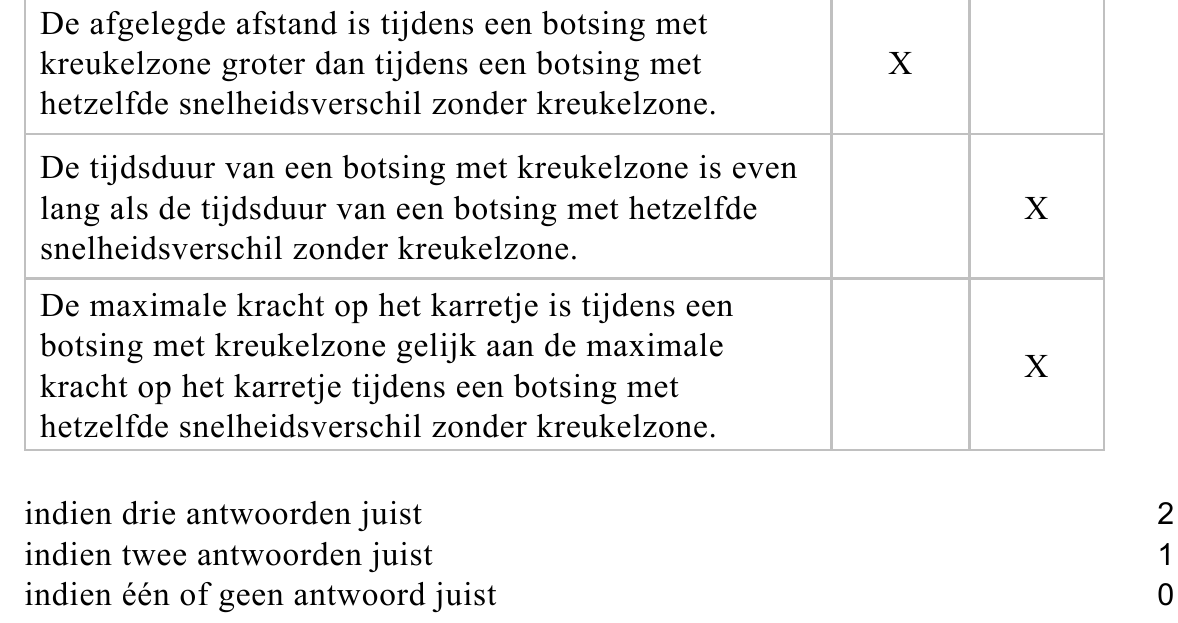 | | | |
|---|---|---|
| De afgelegde afstand is tijdens een botsing met kreukelzone groter dan tijdens een botsing met hetzelfde snelheidsverschil zonder kreukelzone. | X | |
| De tijdsduur van een botsing met kreukelzone is even lang als de tijdsduur van een botsing met hetzelfde snelheidsverschil zonder kreukelzone. | | X |
| De maximale kracht op het karretje is tijdens een botsing met kreukelzone gelijk aan de maximale kracht op het karretje tijdens een botsing met hetzelfde snelheidsverschil zonder kreukelzone. | | X |

indien drie antwoorden juist 2
indien twee antwoorden juist 1
indien één of geen antwoord juist 0